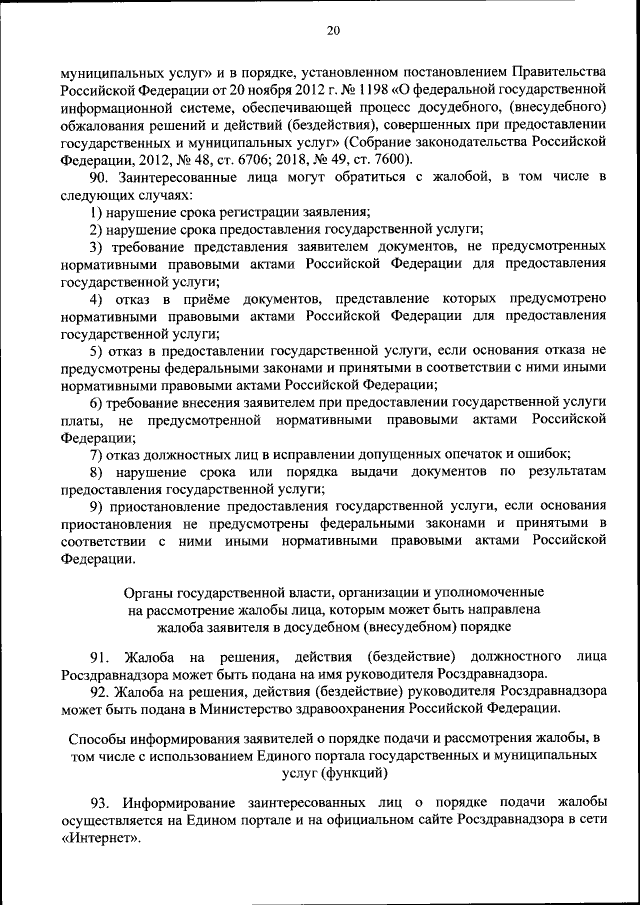 20

муниципальных услуг» и в порядке, установленном постановлением Правительства Российской Федерации от 20 ноября 2012 г. № 1198 «О федеральной государственной информационной системе, обеспечивающей процесс досудебного, (внесудебного) обжалования решений и действий (бездействия), совершенных при предоставлении государственных и муниципальных услуг» (Собрание законодательства Российской Федерации, 2012, № 48, ст. 6706; 2018, № 49, ст. 7600).

90. Заинтересованные лица могут обратиться с жалобой, в том числе в следующих случаях:

1) нарушение срока регистрации заявления;

2) нарушение срока предоставления государственной услуги;

3) требование представления заявителем документов, не предусмотренных нормативными правовыми актами Российской Федерации для предоставления государственной услуги;

4) отказ в приёме документов, представление которых предусмотрено нормативными правовыми актами Российской Федерации для предоставления государственной услуги;

5) отказ в предоставлении государственной услуги, если основания отказа не предусмотрены федеральными законами и принятыми в соответствии с ними иными нормативными правовыми актами Российской Федерации;

6) требование внесения заявителем при предоставлении государственной услуги платы, не предусмотренной нормативными правовыми актами Российской Федерации;

7) отказ должностных лиц в исправлении допущенных опечаток и ошибок;

8) нарушение срока или порядка выдачи документов по результатам предоставления государственной услуги;

9) приостановление предоставления государственной услуги, если основания приостановления не предусмотрены федеральными законами и принятыми в соответствии с ними иными нормативными правовыми актами Российской Федерации.

Органы государственной власти, организации и уполномоченные на рассмотрение жалобы лица, которым может быть направлена жалоба заявителя в досудебном (внесудебном) порядке

91. Жалоба на решения, действия (бездействие) должностного лица Росздравнадзора может быть подана на имя руководителя Росздравнадзора.

92. Жалоба на решения, действия (бездействие) руководителя Росздравнадзора может быть подана в Министерство здравоохранения Российской Федерации.

Способы информирования заявителей о порядке подачи и рассмотрения жалобы, в том числе с использованием Единого портала государственных и муниципальных услуг (функций)

93. Информирование заинтересованных лиц о порядке подачи жалобы осуществляется на Едином портале и на официальном сайте Росздравнадзора в сети «Интернет».